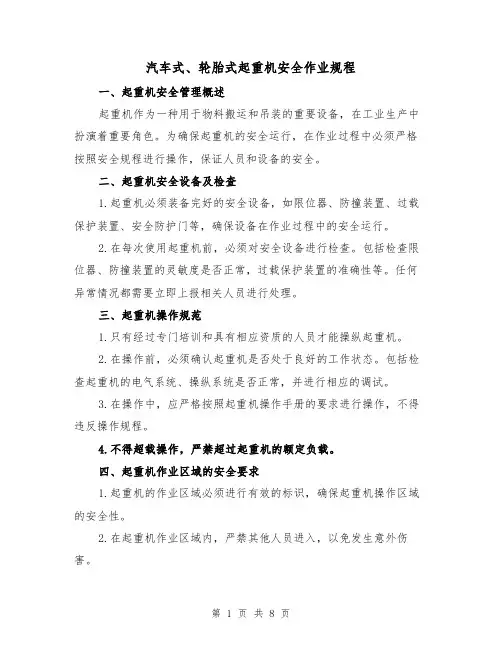 汽车式、轮胎式起重机安全作业规程

一、起重机安全管理概述

起重机作为一种用于物料搬运和吊装的重要设备，在工业生产中扮演着重要角色。为确保起重机的安全运行，在作业过程中必须严格按照安全规程进行操作，保证人员和设备的安全。

二、起重机安全设备及检查

1.起重机必须装备完好的安全设备，如限位器、防撞装置、过载保护装置、安全防护门等，确保设备在作业过程中的安全运行。

2.在每次使用起重机前，必须对安全设备进行检查。包括检查限位器、防撞装置的灵敏度是否正常，过载保护装置的准确性等。任何异常情况都需要立即上报相关人员进行处理。

三、起重机操作规范

1.只有经过专门培训和具有相应资质的人员才能操纵起重机。

2.在操作前，必须确认起重机是否处于良好的工作状态。包括检查起重机的电气系统、操纵系统是否正常，并进行相应的调试。

3.在操作中，应严格按照起重机操作手册的要求进行操作，不得违反操作规程。

4.不得超载操作，严禁超过起重机的额定负载。

四、起重机作业区域的安全要求

1.起重机的作业区域必须进行有效的标识，确保起重机操作区域的安全性。

2.在起重机作业区域内，严禁其他人员进入，以免发生意外伤害。

第 1 页 共 8 页